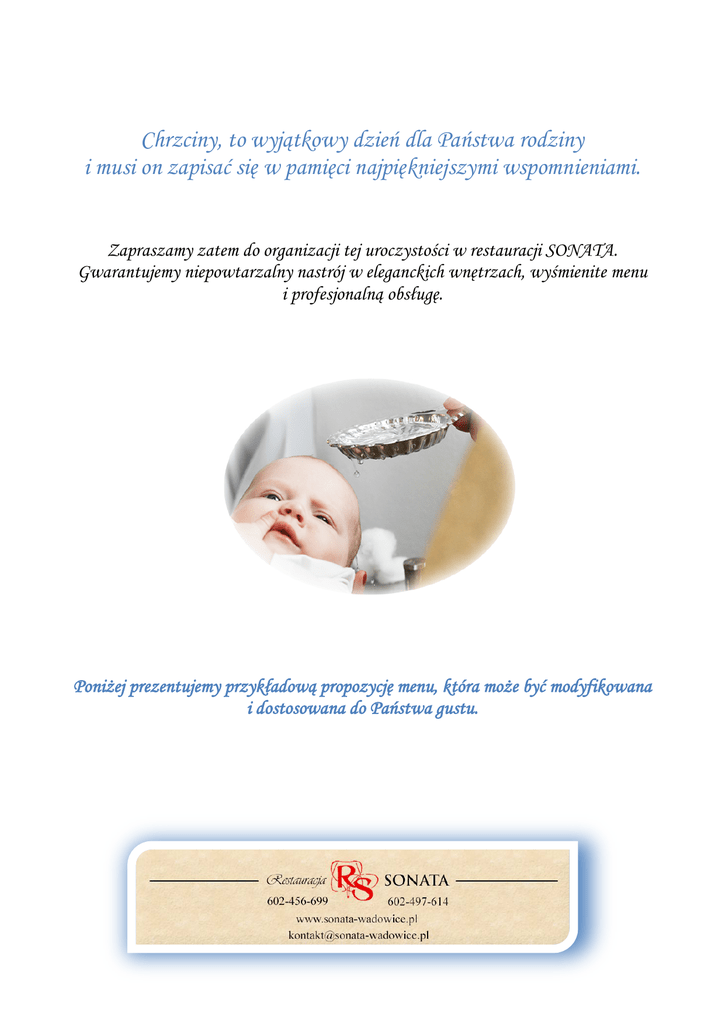 Chrzciny, to wyjątkowy dzień dla Państwa rodziny
i musi on zapisać się w pamięci najpiękniejszymi wspomnieniami.

Zapraszamy zatem do organizacji tej uroczystości w restauracji SONATA.
Gwarantujemy niepowtarzalny nastrój w eleganckich wnętrzach, wyśmienite menu
i profesjonalną obsługę.

Poniżej prezentujemy przykładową propozycję menu, która może być modyfikowana
i dostosowana do Państwa gustu.

Restauracja RS SONATA
602-456-699 602-497-614
www.sonata-wadowice.pl
kontakt@sonata-wadowice.pl